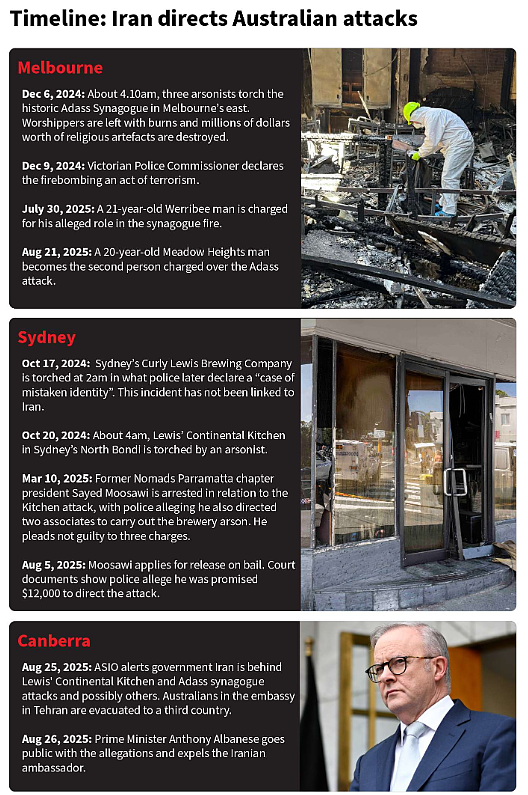 Timeline: Iran directs Australian attacks

Melbourne

Dec 6, 2024: About 4.10am, three arsonists torch the historic Adass Synagogue in Melbourne's east. Worshippers are left with burns and millions of dollars worth of religious artefacts are destroyed.

Dec 9, 2024: Victorian Police Commissioner declares the firebombing an act of terrorism.

July 30, 2025: A 21-year-old Werribee man is charged for his alleged role in the synagogue fire.

Aug 21, 2025: A 20-year-old Meadow Heights man becomes the second person charged over the Adass attack.

Sydney

Oct 17, 2024: Sydney's Curly Lewis Brewing Company is torched at 2am in what police later declare a "case of mistaken identity". This incident has not been linked to Iran.

Oct 20, 2024: About 4am, Lewis' Continental Kitchen in Sydney's North Bondi is torched by an arsonist.

Mar 10, 2025: Former Nomads Parramatta chapter president Sayed Moosawi is arrested in relation to the Kitchen attack, with police alleging he also directed two associates to carry out the brewery arson. He pleads not guilty to three charges.

Aug 5, 2025: Moosawi applies for release on bail. Court documents show police allege he was promised $12,000 to direct the attack.

Canberra

Aug 25, 2025: ASIO alerts government Iran is behind Lewis' Continental Kitchen and Adass synagogue attacks and possibly others. Australians in the embassy in Tehran are evacuated to a third country.

Aug 26, 2025: Prime Minister Anthony Albanese goes public with the allegations and expels the Iranian ambassador.